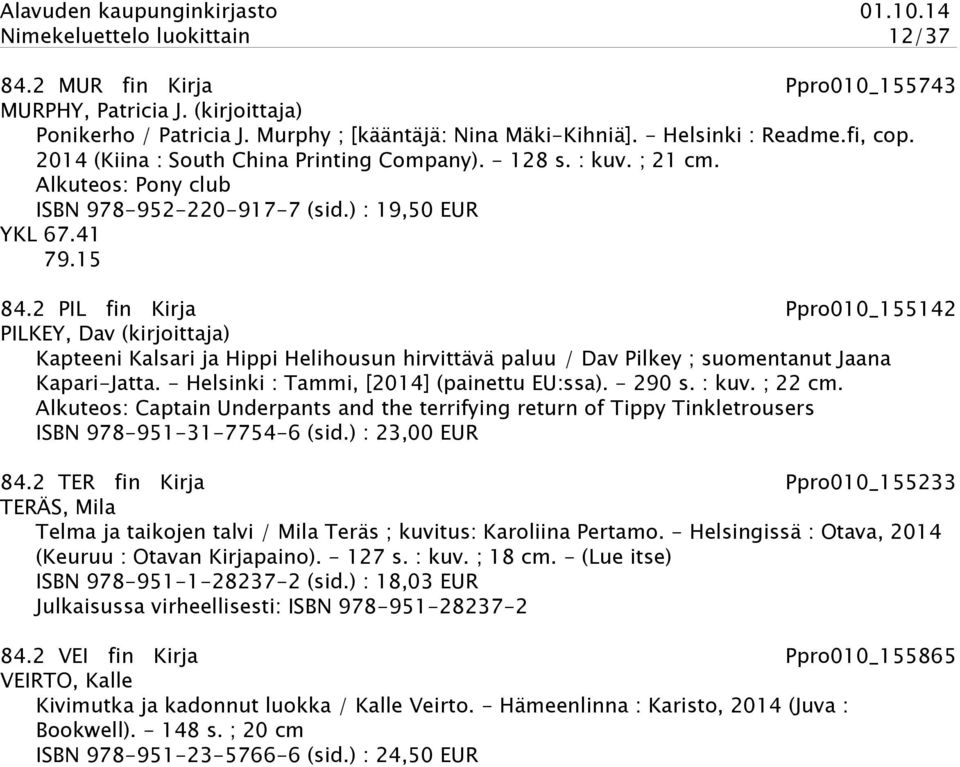 Alavuden kaupunginkirjasto 01.10.14
Nimekeluettelo luokittain 12/37

84.2 MUR fin Kirja Ppro010_155743
MURPHY, Patricia J. (kirjoittaja)
Ponikerho / Patricia J. Murphy ; [kääntäjä: Nina Mäki-Kihniä]. - Helsinki : Readme.fi, cop. 2014 (Kiina : South China Printing Company). - 128 s. : kuv. ; 21 cm.
Alkuteos: Pony club
ISBN 978-952-220-917-7 (sid.) : 19,50 EUR
YKL 67.41
79.15

84.2 PIL fin Kirja Ppro010_155142
PILKEY, Dav (kirjoittaja)
Kapteeni Kalsari ja Hippi Helihousun hirvittävä paluu / Dav Pilkey ; suomentanut Jaana Kapari-Jatta. - Helsinki : Tammi, [2014] (painettu EU:ssa). - 290 s. : kuv. ; 22 cm.
Alkuteos: Captain Underpants and the terrifying return of Tippy Tinkletrousers
ISBN 978-951-31-7754-6 (sid.) : 23,00 EUR

84.2 TER fin Kirja Ppro010_155233
TERÄS, Mila
Telma ja taikojen talvi / Mila Teräs ; kuvitus: Karoliina Pertamo. - Helsingissä : Otava, 2014 (Keuruu : Otavan Kirjapaino). - 127 s. : kuv. ; 18 cm. - (Lue itse)
ISBN 978-951-1-28237-2 (sid.) : 18,03 EUR
Julkaisussa virheellisesti: ISBN 978-951-28237-2

84.2 VEI fin Kirja Ppro010_155865
VEIRTO, Kalle
Kivimutka ja kadonnut luokka / Kalle Veirto. - Hämeenlinna : Karisto, 2014 (Juva : Bookwell). - 148 s. ; 20 cm
ISBN 978-951-23-5766-6 (sid.) : 24,50 EUR